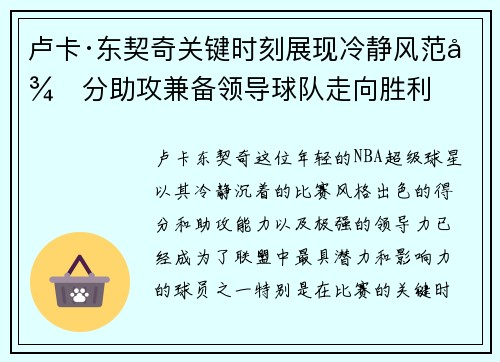 卢卡·东契奇关键时刻展现冷静风范å¾　分助攻兼备领导球队走向胜利

卢卡东契奇这位年轻的NBA超级球星以其冷静沉着的比赛风格出色的得分和助攻能力以及极强的领导力已经成为了联盟中最具潜力和影响力的球员之一特别是在比赛的关键时